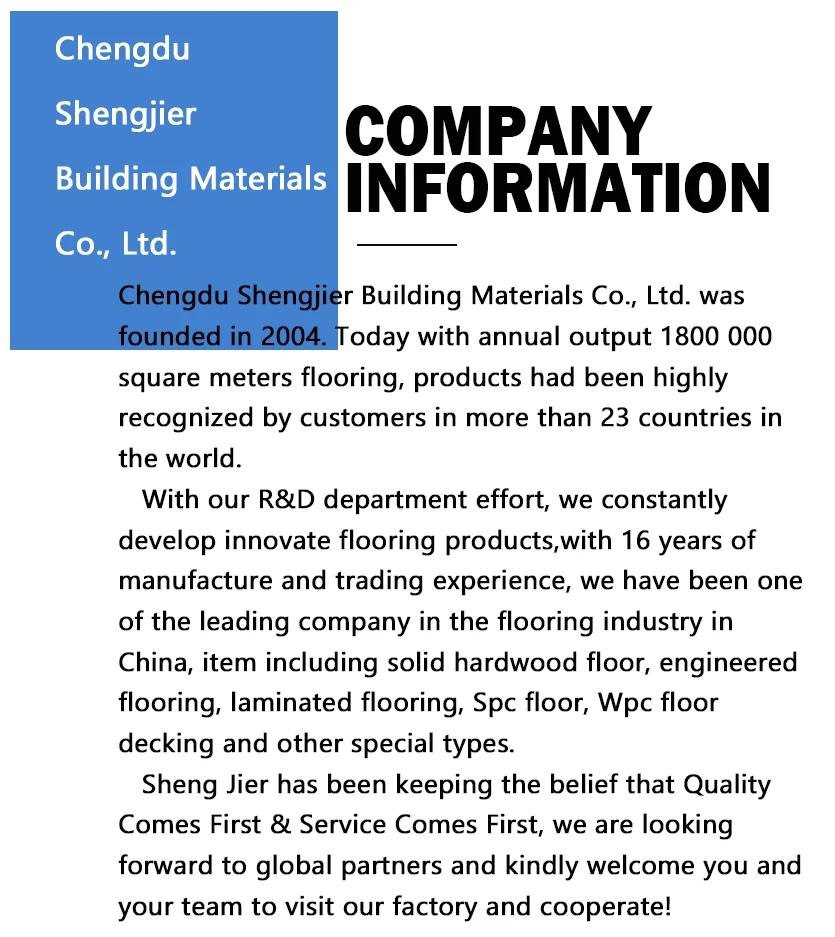 Chengdu Shengjier Building Materials Co., Ltd.

COMPANY INFORMATION

Chengdu Shengjier Building Materials Co., Ltd. was founded in 2004. Today with annual output 1800 000 square meters flooring, products had been highly recognized by customers in more than 23 countries in the world.

With our R&D department effort, we constantly develop innovate flooring products,with 16 years of manufacture and trading experience, we have been one of the leading company in the flooring industry in China, item including solid hardwood floor, engineered flooring, laminated flooring, Spc floor, Wpc floor decking and other special types.

Sheng Jier has been keeping the belief that Quality Comes First & Service Comes First, we are looking forward to global partners and kindly welcome you and your team to visit our factory and cooperate!